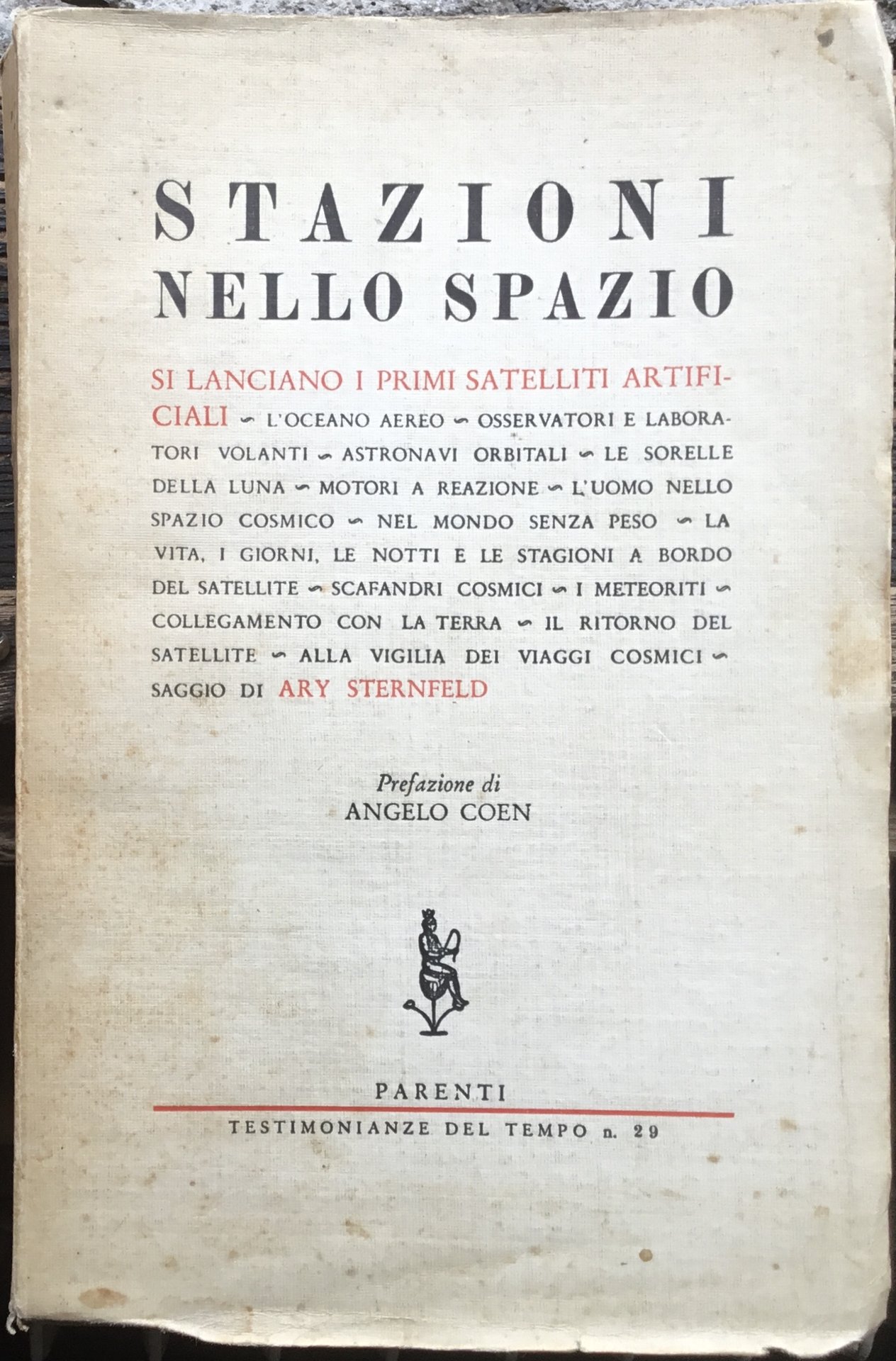 STAZIONI NELLO SPAZIO

SI LANCIANO I PRIMI SATELLITI ARTIFICIALI ∽ L'OCEANO AEREO ∽ OSSERVATORI E LABORATORI VOLANTI ∽ ASTRONAVI ORBITALI ∽ LE SORELLE DELLA LUNA ∽ MOTORI A REAZIONE ∽ L'UOMO NELLO SPAZIO COSMICO ∽ NEL MONDO SENZA PESO ∽ LA VITA, I GIORNI, LE NOTTI E LE STAGIONI A BORDO DEL SATELLITE ∽ SCAFANDRI COSMICI ∽ I METEORITI ∽ COLLEGAMENTO CON LA TERRA ∽ IL RITORNO DEL SATELLITE ∽ ALLA VIGILIA DEI VIAGGI COSMICI ∽ SAGGIO DI ARY STERNFELD

Prefazione di
ANGELO COEN

PARENTI

TESTIMONIANZE DEL TEMPO n. 29